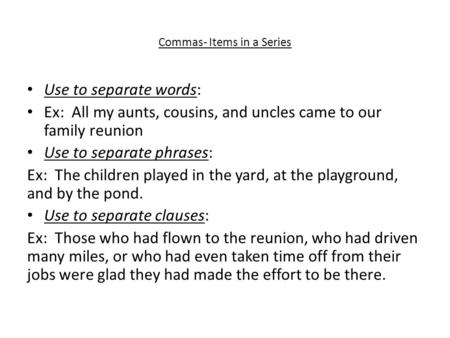 Commas- Items in a Series

• Use to separate words:
• Ex: All my aunts, cousins, and uncles came to our family reunion
• Use to separate phrases:
Ex: The children played in the yard, at the playground, and by the pond.
• Use to separate clauses:
Ex: Those who had flown to the reunion, who had driven many miles, or who had even taken time off from their jobs were glad they had made the effort to be there.